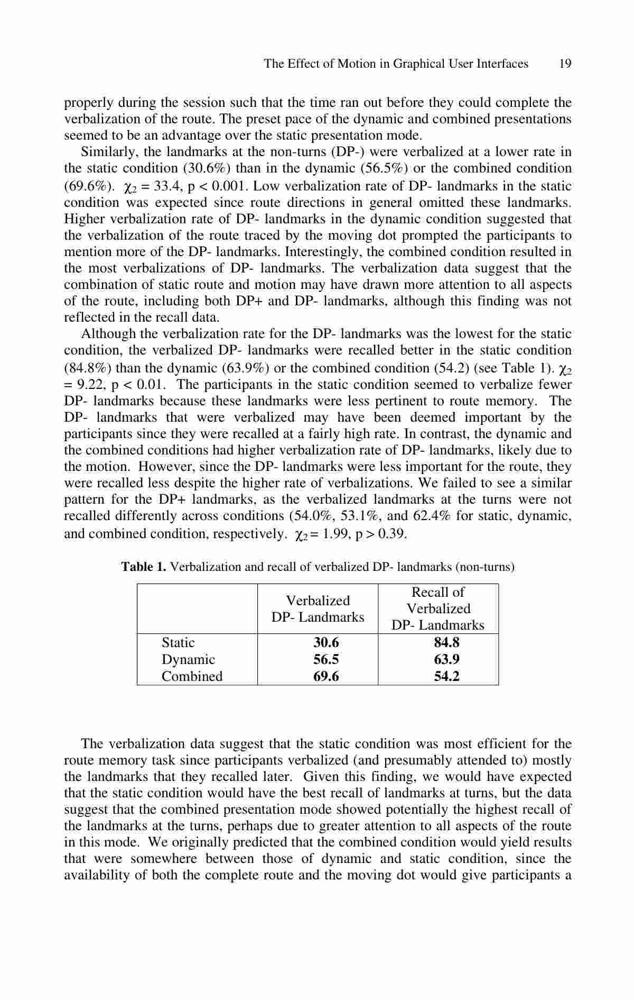 The Effect of Motion in Graphical User Interfaces 19

properly during the session such that the time ran out before they could complete the verbalization of the route. The preset pace of the dynamic and combined presentations seemed to be an advantage over the static presentation mode.

Similarly, the landmarks at the non-turns (DP-) were verbalized at a lower rate in the static condition (30.6%) than in the dynamic (56.5%) or the combined condition (69.6%). $\chi_2$ = 33.4, p < 0.001. Low verbalization rate of DP- landmarks in the static condition was expected since route directions in general omitted these landmarks. Higher verbalization rate of DP- landmarks in the dynamic condition suggested that the verbalization of the route traced by the moving dot prompted the participants to mention more of the DP- landmarks. Interestingly, the combined condition resulted in the most verbalizations of DP- landmarks. The verbalization data suggest that the combination of static route and motion may have drawn more attention to all aspects of the route, including both DP+ and DP- landmarks, although this finding was not reflected in the recall data.

Although the verbalization rate for the DP- landmarks was the lowest for the static condition, the verbalized DP- landmarks were recalled better in the static condition (84.8%) than the dynamic (63.9%) or the combined condition (54.2) (see Table 1). $\chi_2$ = 9.22, p < 0.01. The participants in the static condition seemed to verbalize fewer DP- landmarks because these landmarks were less pertinent to route memory. The DP- landmarks that were verbalized may have been deemed important by the participants since they were recalled at a fairly high rate. In contrast, the dynamic and the combined conditions had higher verbalization rate of DP- landmarks, likely due to the motion. However, since the DP- landmarks were less important for the route, they were recalled less despite the higher rate of verbalizations. We failed to see a similar pattern for the DP+ landmarks, as the verbalized landmarks at the turns were not recalled differently across conditions (54.0%, 53.1%, and 62.4% for static, dynamic, and combined condition, respectively. $\chi_2$ = 1.99, p > 0.39.

**Table 1.** Verbalization and recall of verbalized DP- landmarks (non-turns)

| | Verbalized DP- Landmarks | Recall of Verbalized DP- Landmarks |
|---|---|---|
| Static | **30.6** | **84.8** |
| Dynamic | **56.5** | **63.9** |
| Combined | **69.6** | **54.2** |

The verbalization data suggest that the static condition was most efficient for the route memory task since participants verbalized (and presumably attended to) mostly the landmarks that they recalled later. Given this finding, we would have expected that the static condition would have the best recall of landmarks at turns, but the data suggest that the combined presentation mode showed potentially the highest recall of the landmarks at the turns, perhaps due to greater attention to all aspects of the route in this mode. We originally predicted that the combined condition would yield results that were somewhere between those of dynamic and static condition, since the availability of both the complete route and the moving dot would give participants a